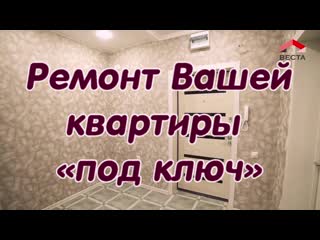 ВЕСТА

Ремонт Вашей квартиры «под ключ»